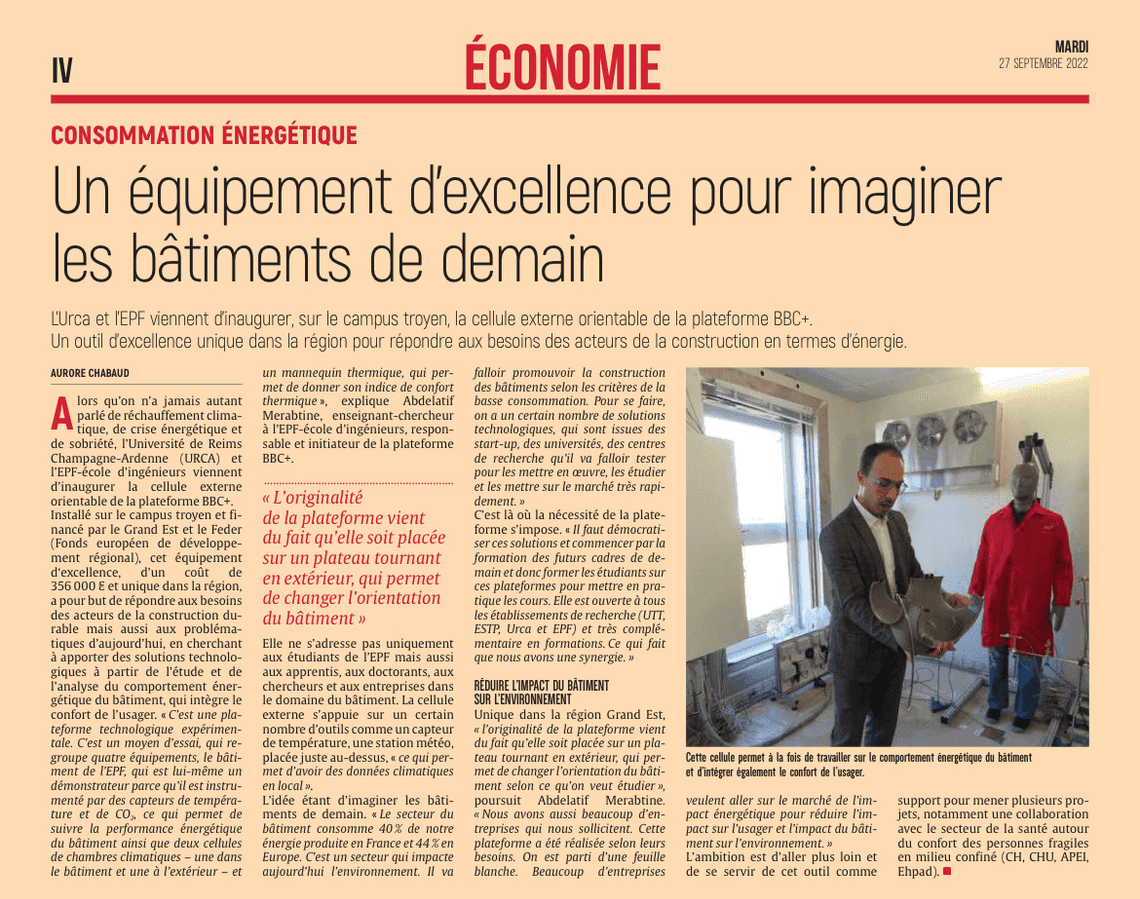 IV

ÉCONOMIE

MARDI
27 SEPTEMBRE 2022

CONSOMMATION ÉNERGÉTIQUE

Un équipement d'excellence pour imaginer les bâtiments de demain

L'Urca et l'EPF viennent d'inaugurer, sur le campus troyen, la cellule externe orientable de la plateforme BBC+. Un outil d'excellence unique dans la région pour répondre aux besoins des acteurs de la construction en termes d'énergie.

AURORE CHABAUD

Alors qu'on n'a jamais autant parlé de réchauffement climatique, de crise énergétique et de sobriété, l'Université de Reims Champagne-Ardenne (URCA) et l'EPF-école d'ingénieurs viennent d'inaugurer la cellule externe orientable de la plateforme BBC+. Installé sur le campus troyen et financé par le Grand Est et le Feder (Fonds européen de développement régional), cet équipement d'excellence, d'un coût de 356 000 € et unique dans la région, a pour but de répondre aux besoins des acteurs de la construction durable mais aussi aux problématiques d'aujourd'hui, en cherchant à apporter des solutions technologiques à partir de l'étude et de l'analyse du comportement énergétique du bâtiment, qui intègre le confort de l'usager. « C'est une plateforme technologique expérimentale. C'est un moyen d'essai, qui regroupe quatre équipements, le bâtiment de l'EPF, qui est lui-même un démonstrateur parce qu'il est instrumenté par des capteurs de température et de $CO_2$, ce qui permet de suivre la performance énergétique du bâtiment ainsi que deux cellules de chambres climatiques – une dans le bâtiment et une à l'extérieur – et un mannequin thermique, qui permet de donner son indice de confort thermique », explique Abdelatif Merabtine, enseignant-chercheur à l'EPF-école d'ingénieurs, responsable et initiateur de la plateforme BBC+.

« L'originalité de la plateforme vient du fait qu'elle soit placée sur un plateau tournant en extérieur, qui permet de changer l'orientation du bâtiment »

Elle ne s'adresse pas uniquement aux étudiants de l'EPF mais aussi aux apprentis, aux doctorants, aux chercheurs et aux entreprises dans le domaine du bâtiment. La cellule externe s'appuie sur un certain nombre d'outils comme un capteur de température, une station météo, placée juste au-dessus, « ce qui permet d'avoir des données climatiques en local ».
L'idée étant d'imaginer les bâtiments de demain. « Le secteur du bâtiment consomme 40 % de notre énergie produite en France et 44 % en Europe. C'est un secteur qui impacte aujourd'hui l'environnement. Il va falloir promouvoir la construction des bâtiments selon les critères de la basse consommation. Pour se faire, on a un certain nombre de solutions technologiques, qui sont issues des start-up, des universités, des centres de recherche qu'il va falloir tester pour les mettre en œuvre, les étudier et les mettre sur le marché très rapidement. »
C'est là où la nécessité de la plateforme s'impose. « Il faut démocratiser ces solutions et commencer par la formation des futurs cadres de demain et donc former les étudiants sur ces plateformes pour mettre en pratique les cours. Elle est ouverte à tous les établissements de recherche (UTT, ESTP, Urca et EPF) et très complémentaire en formations. Ce qui fait que nous avons une synergie. »

RÉDUIRE L'IMPACT DU BÂTIMENT SUR L'ENVIRONNEMENT
Unique dans la région Grand Est, « l'originalité de la plateforme vient du fait qu'elle soit placée sur un plateau tournant en extérieur, qui permet de changer l'orientation du bâtiment selon ce qu'on veut étudier », poursuit Abdelatif Merabtine. « Nous avons aussi beaucoup d'entreprises qui nous sollicitent. Cette plateforme a été réalisée selon leurs besoins. On est parti d'une feuille blanche. Beaucoup d'entreprises veulent aller sur le marché de l'impact énergétique pour réduire l'impact sur l'usager et l'impact du bâtiment sur l'environnement. »
L'ambition est d'aller plus loin et de se servir de cet outil comme support pour mener plusieurs projets, notamment une collaboration avec le secteur de la santé autour du confort des personnes fragiles en milieu confiné (CH, CHU, APEI, Ehpad).

Cette cellule permet à la fois de travailler sur le comportement énergétique du bâtiment et d'intégrer également le confort de l'usager.